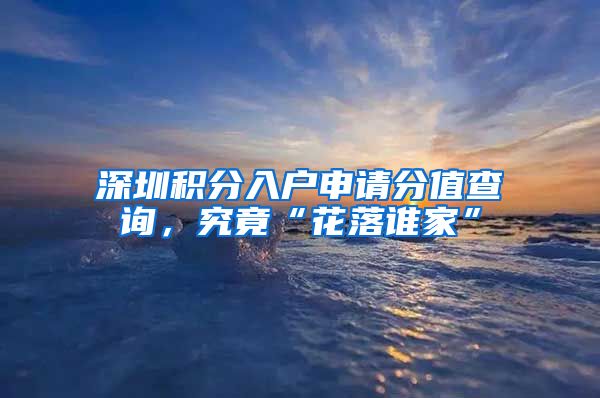 深圳积分入户申请分值查询，究竟“花落谁家”